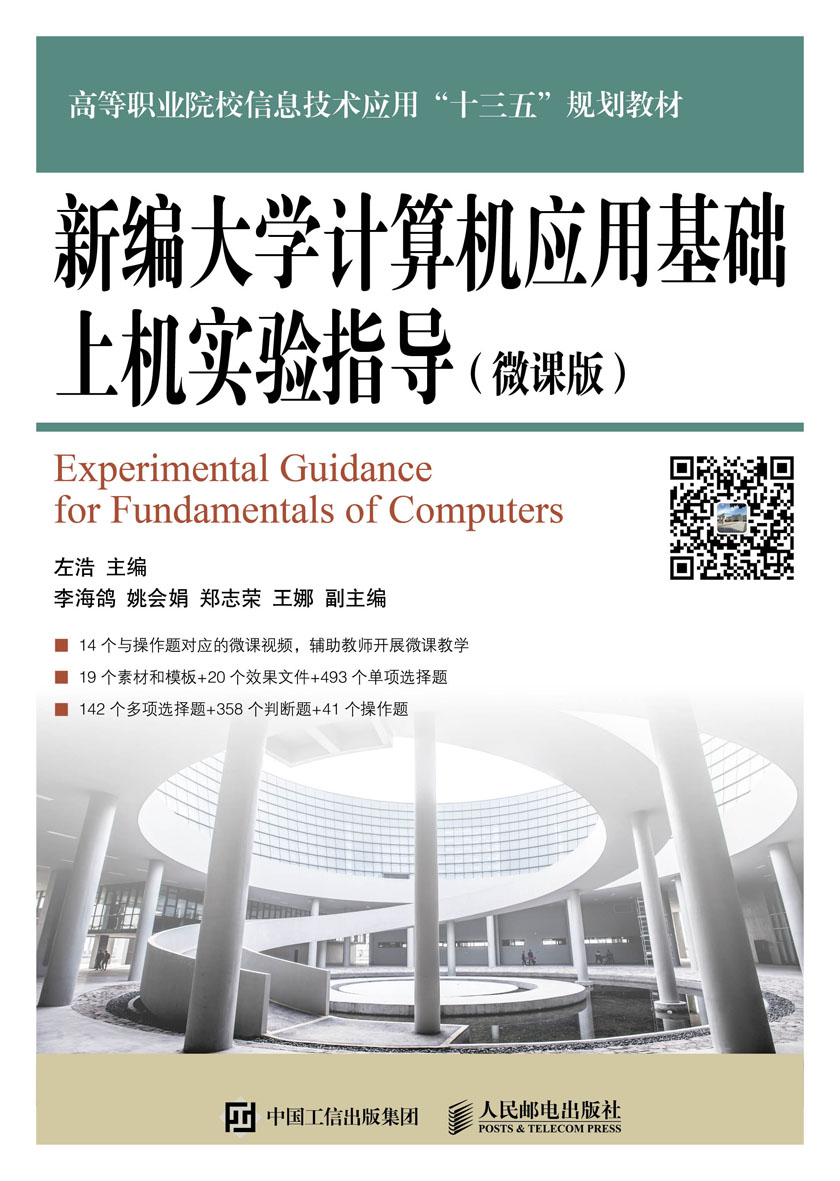 高等职业院校信息技术应用“十三五”规划教材

新编大学计算机应用基础上机实验指导（微课版）

Experimental Guidance for Fundamentals of Computers

左浩 主编

李海鸽 姚会娟 郑志荣 王娜 副主编

14 个与操作题对应的微课视频，辅助教师开展微课教学

19 个素材和模板+20 个效果文件+493 个单项选择题

142 个多项选择题+358 个判断题+41 个操作题

中国工信出版集团

人民邮电出版社
POSTS & TELECOM PRESS